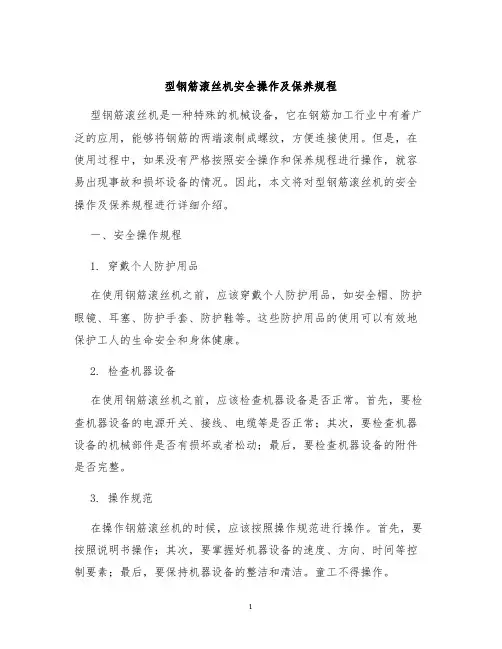 型钢筋滚丝机安全操作及保养规程

型钢筋滚丝机是一种特殊的机械设备，它在钢筋加工行业中有着广泛的应用，能够将钢筋的两端滚制成螺纹，方便连接使用。但是，在使用过程中，如果没有严格按照安全操作和保养规程进行操作，就容易出现事故和损坏设备的情况。因此，本文将对型钢筋滚丝机的安全操作及保养规程进行详细介绍。

一、安全操作规程

1. 穿戴个人防护用品

在使用钢筋滚丝机之前，应该穿戴个人防护用品，如安全帽、防护眼镜、耳塞、防护手套、防护鞋等。这些防护用品的使用可以有效地保护工人的生命安全和身体健康。

2. 检查机器设备

在使用钢筋滚丝机之前，应该检查机器设备是否正常。首先，要检查机器设备的电源开关、接线、电缆等是否正常；其次，要检查机器设备的机械部件是否有损坏或者松动；最后，要检查机器设备的附件是否完整。

3. 操作规范

在操作钢筋滚丝机的时候，应该按照操作规范进行操作。首先，要按照说明书操作；其次，要掌握好机器设备的速度、方向、时间等控制要素；最后，要保持机器设备的整洁和清洁。童工不得操作。

1